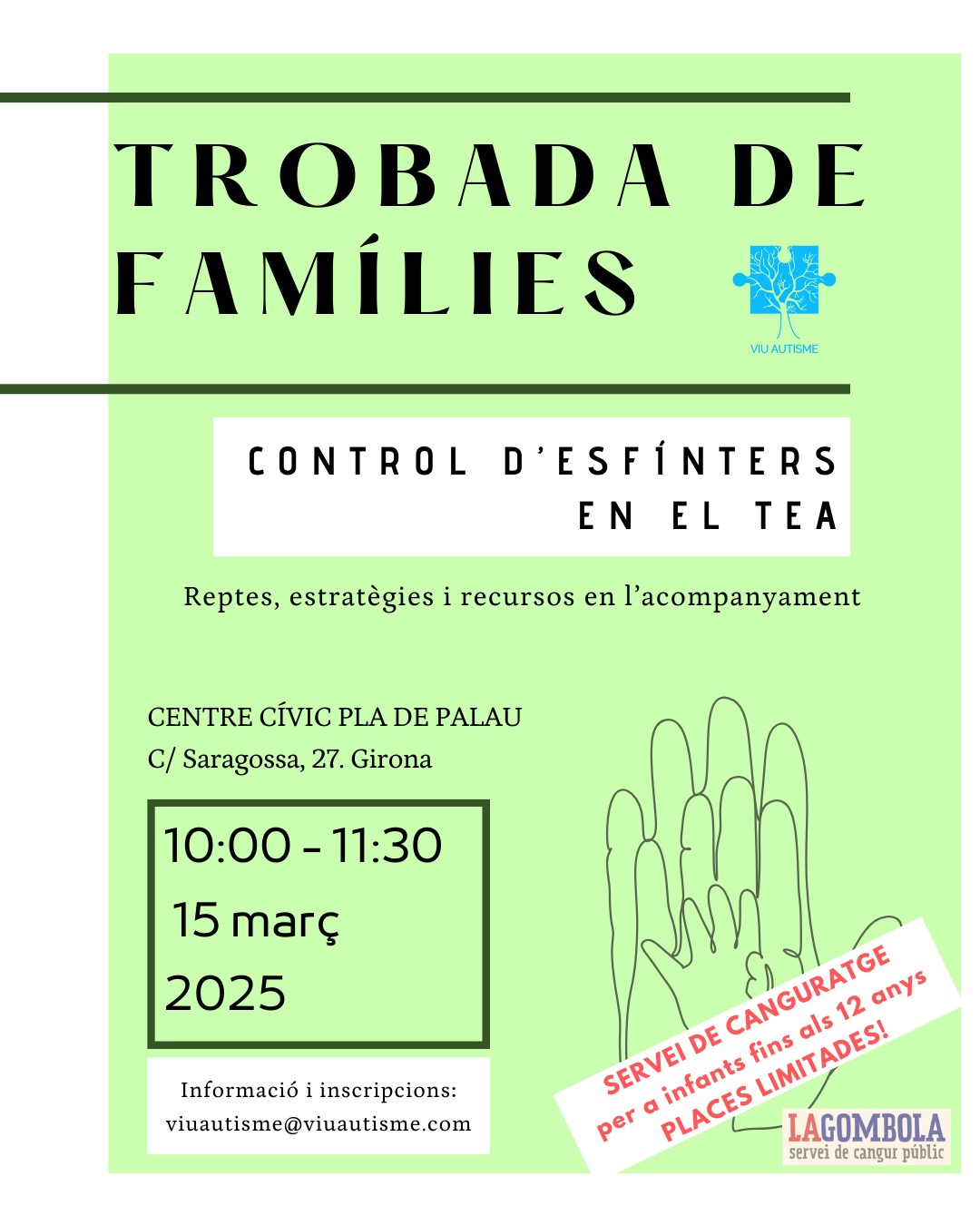 TROBADA DE FAMÍLIES

VIU AUTISME

CONTROL D'ESFÍNTERS EN EL TEA

Reptes, estratègies i recursos en l'acompanyament

CENTRE CÍVIC PLA DE PALAU
C/ Saragossa, 27. Girona

10:00 - 11:30
15 març
2025

Informació i inscripcions:
viuautisme@viuautisme.com

SERVEI DE CANGURATGE
per a infants fins als 12 anys
PLACES LIMITADES!

LAGOMBOLA
servei de cangur públic